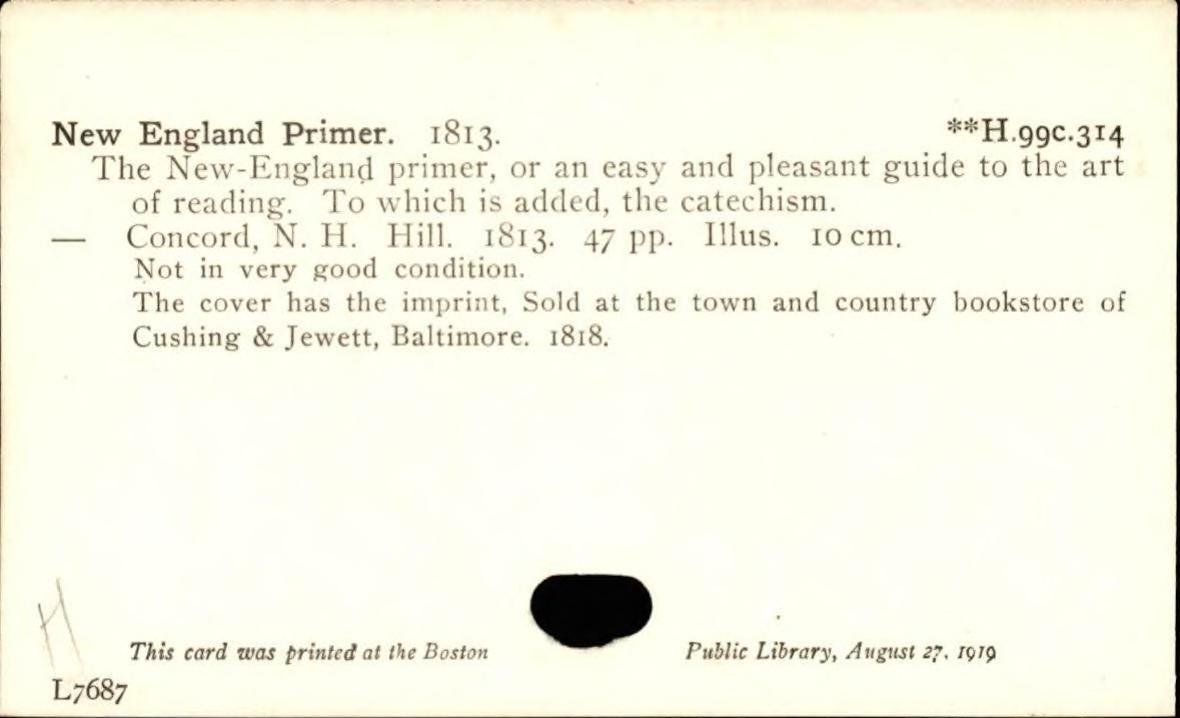 New England Primer. 1813. **H.99c.314

The New-England primer, or an easy and pleasant guide to the art of reading. To which is added, the catechism.

— Concord, N. H. Hill. 1813. 47 pp. Illus. 10 cm.

Not in very good condition.

The cover has the imprint, Sold at the town and country bookstore of Cushing & Jewett, Baltimore. 1818.

H

This card was printed at the Boston Public Library, August 27, 1919

L7687